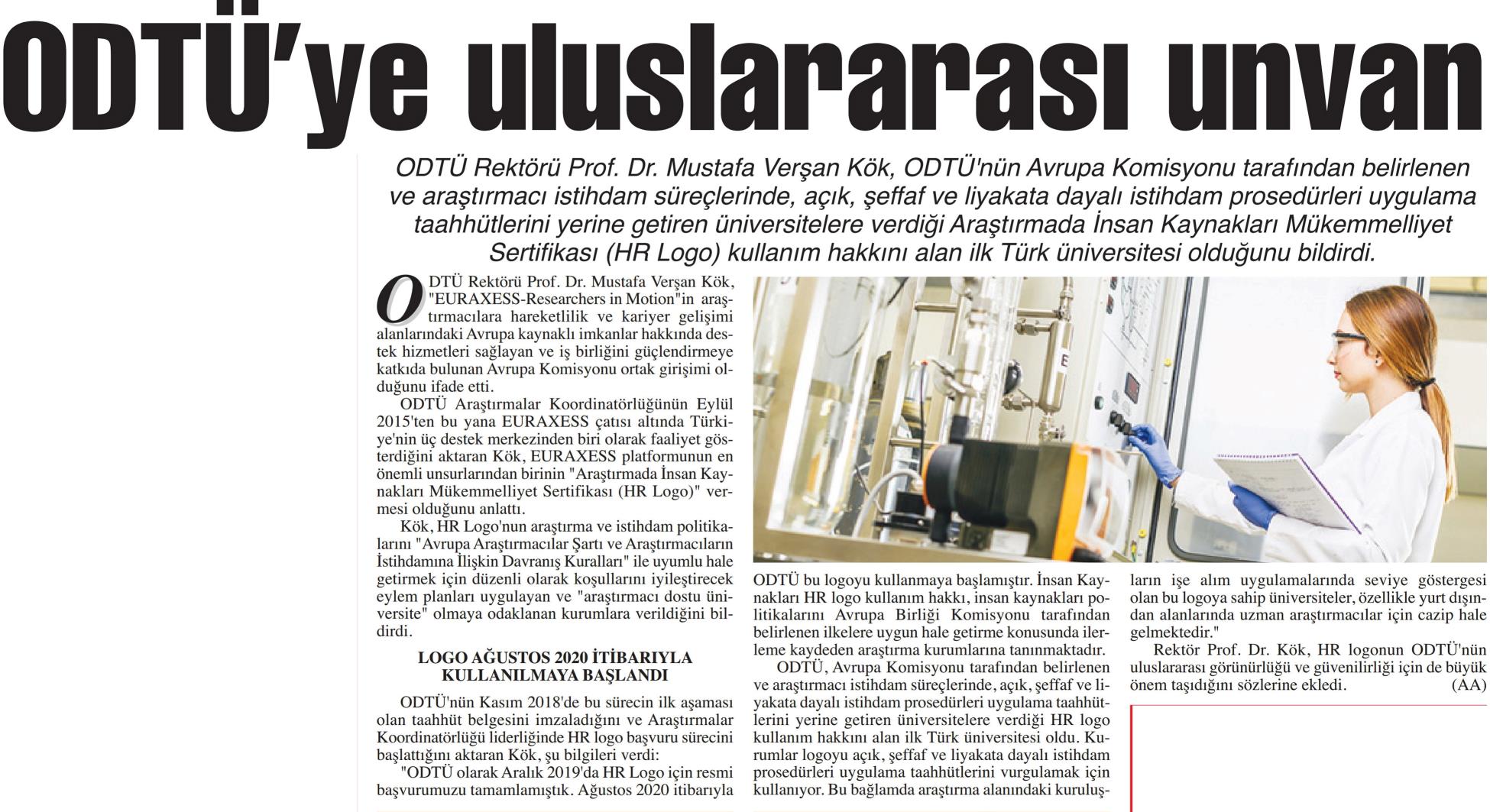 ODTÜ'ye uluslararası unvan

ODTÜ Rektörü Prof. Dr. Mustafa Verşan Kök, ODTÜ'nün Avrupa Komisyonu tarafından belirlenen ve araştırmacı istihdam süreçlerinde, açık, şeffaf ve liyakata dayalı istihdam prosedürleri uygulama taahhütlerini yerine getiren üniversitelere verdiği Araştırmada İnsan Kaynakları Mükemmelliyet Sertifikası (HR Logo) kullanım hakkını alan ilk Türk üniversitesi olduğunu bildirdi.

ODTÜ Rektörü Prof. Dr. Mustafa Verşan Kök, "EURAXESS-Researchers in Motion"in araştırmacılara hareketlilik ve kariyer gelişimi alanlarındaki Avrupa kaynaklı imkanlar hakkında destek hizmetleri sağlayan ve iş birliğini güçlendirmeye katkıda bulunan Avrupa Komisyonu ortak girişimi olduğunu ifade etti.

ODTÜ Araştırmalar Koordinatörlüğünün Eylül 2015'ten bu yana EURAXESS çatısı altında Türkiye'nin üç destek merkezinden biri olarak faaliyet gösterdiğini aktaran Kök, EURAXESS platformunun en önemli unsurlarından birinin "Araştırmada İnsan Kaynakları Mükemmelliyet Sertifikası (HR Logo)" vermesi olduğunu anlattı.

Kök, HR Logo'nun araştırma ve istihdam politikalarını "Avrupa Araştırmacılar Şartı ve Araştırmacıların İstihdamına İlişkin Davranış Kuralları" ile uyumlu hale getirmek için düzenli olarak koşullarını iyileştirecek eylem planları uygulayan ve "araştırmacı dostu üniversite" olmaya odaklanan kurumlara verildiğini bildirdi.

LOGO AĞUSTOS 2020 İTİBARIYLA KULLANILMAYA BAŞLANDI

ODTÜ'nün Kasım 2018'de bu sürecin ilk aşaması olan taahhüt belgesini imzaladığını ve Araştırmalar Koordinatörlüğü liderliğinde HR logo başvuru sürecini başlattığını aktaran Kök, şu bilgileri verdi:

"ODTÜ olarak Aralık 2019'da HR Logo için resmi başvurumuzu tamamlamıştık. Ağustos 2020 itibarıyla ODTÜ bu logoyu kullanmaya başlamıştır. İnsan Kaynakları HR logo kullanım hakkı, insan kaynakları politikalarını Avrupa Birliği Komisyonu tarafından belirlenen ilkelere uygun hale getirme konusunda ilerleme kaydeden araştırma kurumlarına tanınmaktadır.

ODTÜ, Avrupa Komisyonu tarafından belirlenen ve araştırmacı istihdam süreçlerinde, açık, şeffaf ve liyakata dayalı istihdam prosedürleri uygulama taahhütlerini yerine getiren üniversitelere verdiği HR logo kullanım hakkını alan ilk Türk üniversitesi oldu. Kurumlar logoyu açık, şeffaf ve liyakata dayalı istihdam prosedürleri uygulama taahhütlerini vurgulamak için kullanıyor. Bu bağlamda araştırma alanındaki kuruluşların işe alım uygulamalarında seviye göstergesi olan bu logoya sahip üniversiteler, özellikle yurt dışından alanlarında uzman araştırmacılar için cazip hale gelmektedir."

Rektör Prof. Dr. Kök, HR logonun ODTÜ'nün uluslararası görünürlüğü ve güvenilirliği için de büyük önem taşıdığını sözlerine ekledi. (AA)